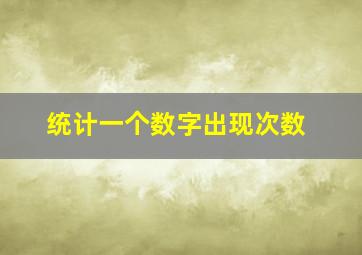 统计一个数字出现次数